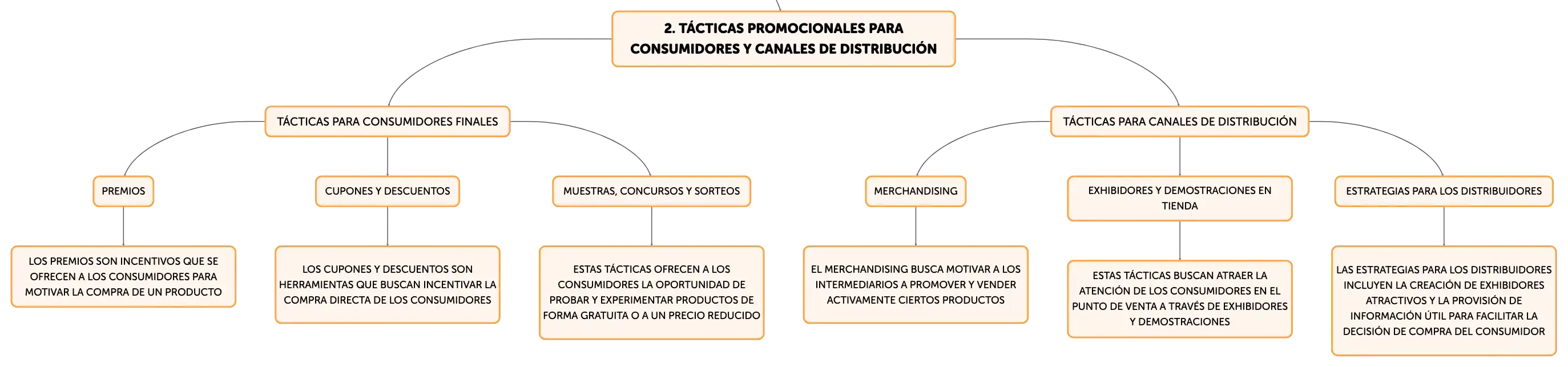 2. TÁCTICAS PROMOCIONALES PARA CONSUMIDORES Y CANALES DE DISTRIBUCIÓN

TÁCTICAS PARA CONSUMIDORES FINALES

PREMIOS

LOS PREMIOS SON INCENTIVOS QUE SE OFRECEN A LOS CONSUMIDORES PARA MOTIVAR LA COMPRA DE UN PRODUCTO

CUPONES Y DESCUENTOS

LOS CUPONES Y DESCUENTOS SON HERRAMIENTAS QUE BUSCAN INCENTIVAR LA COMPRA DIRECTA DE LOS CONSUMIDORES

MUESTRAS, CONCURSOS Y SORTEOS

ESTAS TÁCTICAS OFRECEN A LOS CONSUMIDORES LA OPORTUNIDAD DE PROBAR Y EXPERIMENTAR PRODUCTOS DE FORMA GRATUITA O A UN PRECIO REDUCIDO

TÁCTICAS PARA CANALES DE DISTRIBUCIÓN

MERCHANDISING

EL MERCHANDISING BUSCA MOTIVAR A LOS INTERMEDIARIOS A PROMOVER Y VENDER ACTIVAMENTE CIERTOS PRODUCTOS

EXHIBIDORES Y DEMOSTRACIONES EN TIENDA

ESTAS TÁCTICAS BUSCAN ATRAER LA ATENCIÓN DE LOS CONSUMIDORES EN EL PUNTO DE VENTA A TRAVÉS DE EXHIBIDORES Y DEMOSTRACIONES

ESTRATEGIAS PARA LOS DISTRIBUIDORES

LAS ESTRATEGIAS PARA LOS DISTRIBUIDORES INCLUYEN LA CREACIÓN DE EXHIBIDORES ATRACTIVOS Y LA PROVISIÓN DE INFORMACIÓN ÚTIL PARA FACILITAR LA DECISIÓN DE COMPRA DEL CONSUMIDOR